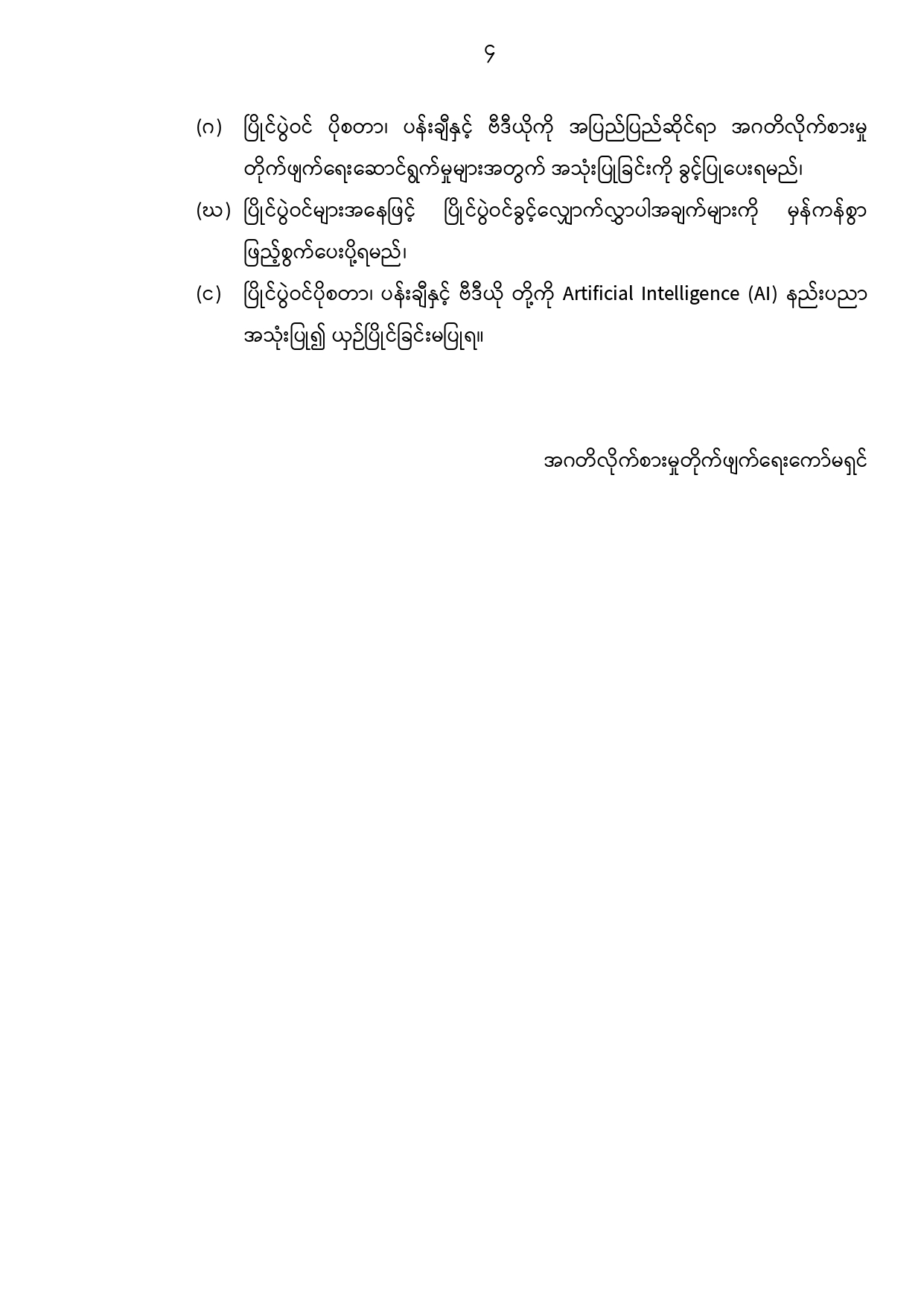 ၄

(ဂ) ပြိုင်ပွဲဝင် ပိုစတာ၊ ပန်းချီနှင့် ဗီဒီယိုကို အပြည်ပြည်ဆိုင်ရာ အဂတိလိုက်စားမှု တိုက်ဖျက်ရေးဆောင်ရွက်မှုများအတွက် အသုံးပြုခြင်းကို ခွင့်ပြုပေးရမည်၊

(ဃ) ပြိုင်ပွဲဝင်များအနေဖြင့် ပြိုင်ပွဲဝင်ခွင့်လျှောက်လွှာပါအချက်များကို မှန်ကန်စွာ ဖြည့်စွက်ပေးပို့ရမည်၊

(င) ပြိုင်ပွဲဝင်ပိုစတာ၊ ပန်းချီနှင့် ဗီဒီယို တို့ကို Artificial Intelligence (AI) နည်းပညာ အသုံးပြု၍ ယှဉ်ပြိုင်ခြင်းမပြုရ။

အဂတိလိုက်စားမှုတိုက်ဖျက်ရေးကော်မရှင်